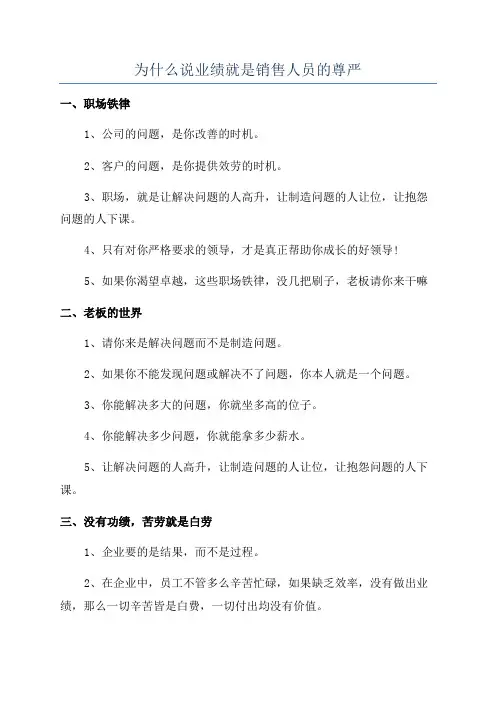 为什么说业绩就是销售人员的尊严

一、职场铁律

1、公司的问题，是你改善的时机。

2、客户的问题，是你提供效劳的时机。

3、职场，就是让解决问题的人高升，让制造问题的人让位，让抱怨问题的人下课。

4、只有对你严格要求的领导，才是真正帮助你成长的好领导！

5、如果你渴望卓越，这些职场铁律，没几把刷子，老板请你来干嘛

二、老板的世界

1、请你来是解决问题而不是制造问题。

2、如果你不能发现问题或解决不了问题，你本人就是一个问题。

3、你能解决多大的问题，你就坐多高的位子。

4、你能解决多少问题，你就能拿多少薪水。

5、让解决问题的人高升，让制造问题的人让位，让抱怨问题的人下课。

三、没有功绩，苦劳就是白劳

1、企业要的是结果，而不是过程。

2、在企业中，员工不管多么辛苦忙碌，如果缺乏效率，没有做出业绩，那么一切辛苦皆是白费，一切付出均没有价值。